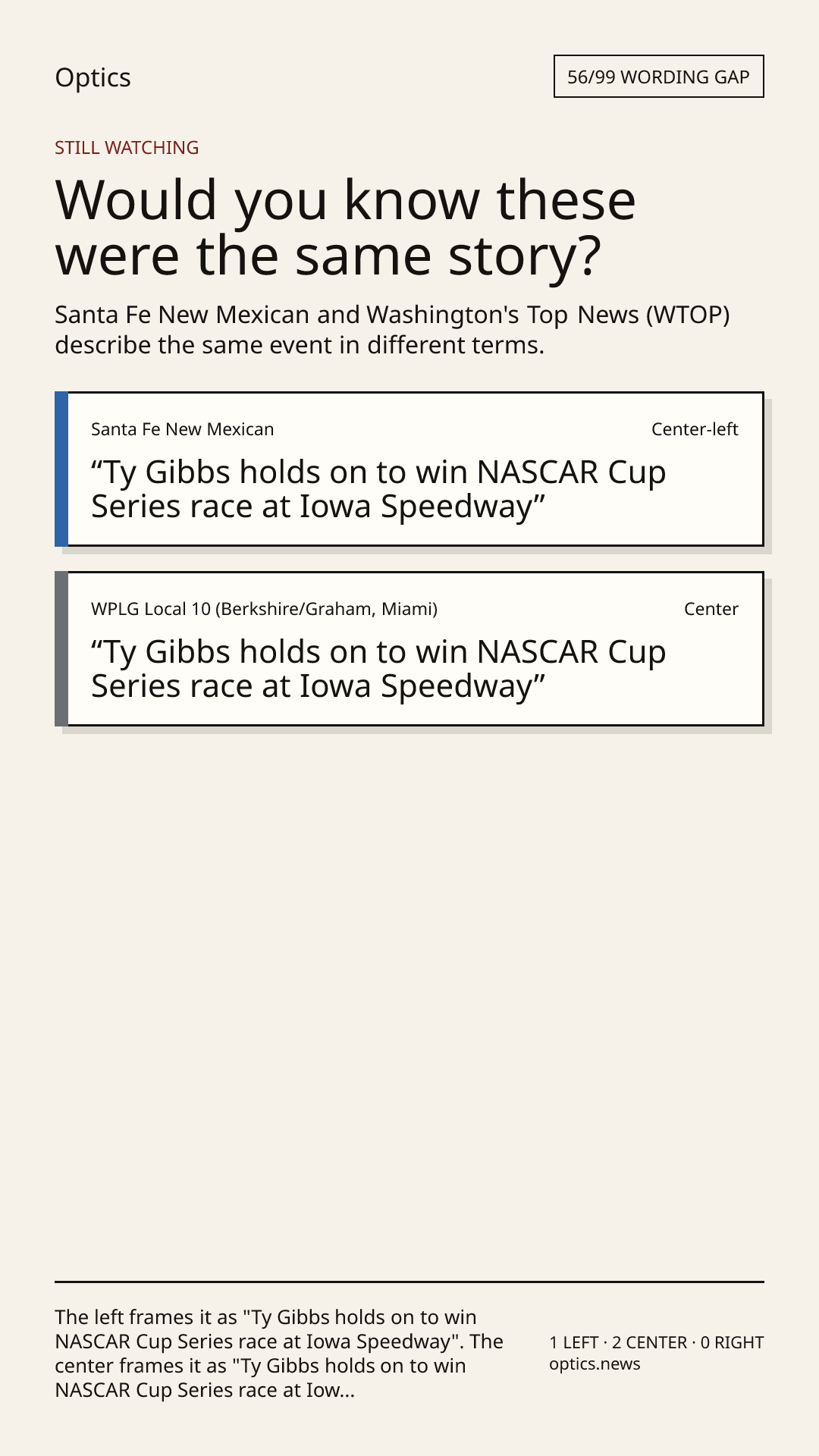 Optics

56/99 WORDING GAP

STILL WATCHING

Would you know these were the same story?

Santa Fe New Mexican and Washington's Top News (WTOP) describe the same event in different terms.

Santa Fe New Mexican

Center-left

"Ty Gibbs holds on to win NASCAR Cup Series race at Iowa Speedway"

WPLG Local 10 (Berkshire/Graham, Miami)

Center

"Ty Gibbs holds on to win NASCAR Cup Series race at Iowa Speedway"

The left frames it as "Ty Gibbs holds on to win NASCAR Cup Series race at Iowa Speedway". The center frames it as "Ty Gibbs holds on to win NASCAR Cup Series race at Iow...

1 LEFT · 2 CENTER · 0 RIGHT
optics.news